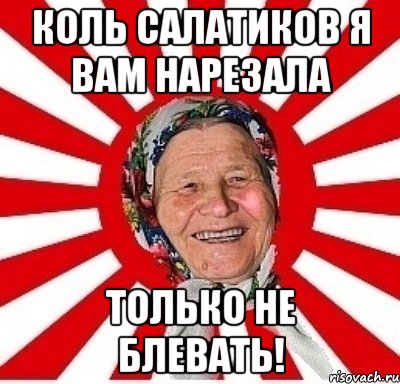 КОЛЬ САЛАТИКОВ Я ВАМ НАРЕЗАЛА

ТОЛЬКО НЕ БЛЕВАТЬ!

risovach.ru